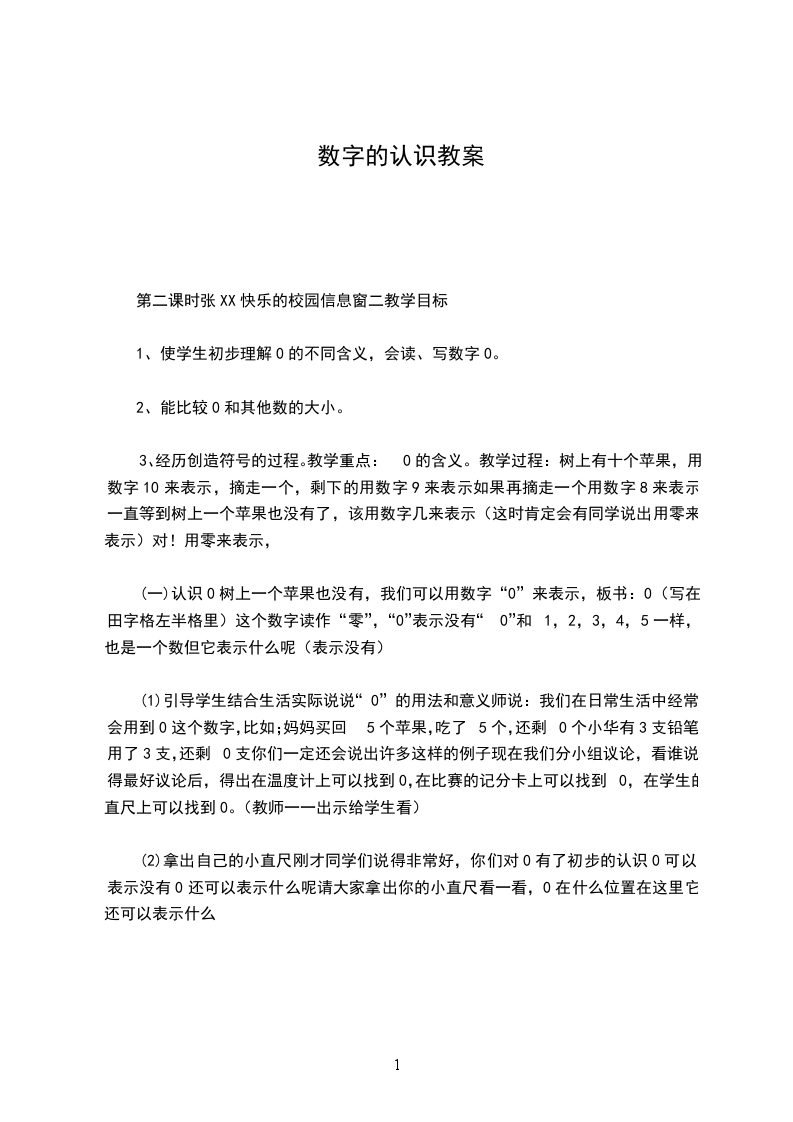 数字的认识教案

第二课时张XX快乐的校园信息窗二教学目标

1、使学生初步理解0的不同含义，会读、写数字0。

2、能比较0和其他数的大小。

3、经历创造符号的过程。教学重点： 0的含义。教学过程：树上有十个苹果，用数字10来表示，摘走一个，剩下的用数字9来表示如果再摘走一个用数字8来表示一直等到树上一个苹果也没有了，该用数字几来表示（这时肯定会有同学说出用零来表示）对！用零来表示，

(一)认识0树上一个苹果也没有，我们可以用数字“0”来表示，板书：0（写在田字格左半格里）这个数字读作“零”，“0”表示没有“ 0”和 1，2，3，4，5一样，也是一个数但它表示什么呢（表示没有）

⑴引导学生结合生活实际说说“ 0”的用法和意义师说：我们在日常生活中经常会用到0这个数字,比如;妈妈买回 5个苹果,吃了 5个,还剩 0个小华有3支铅笔用了3支,还剩 0支你们一定还会说出许多这样的例子现在我们分小组议论，看谁说得最好议论后，得出在温度计上可以找到0,在比赛的记分卡上可以找到 0，在学生的直尺上可以找到0。(教师一一出示给学生看)

⑵拿出自己的小直尺刚才同学们说得非常好，你们对0有了初步的认识0可以表示没有0还可以表示什么呢请大家拿出你的小直尺看一看，0在什么位置在这里它还可以表示什么

1